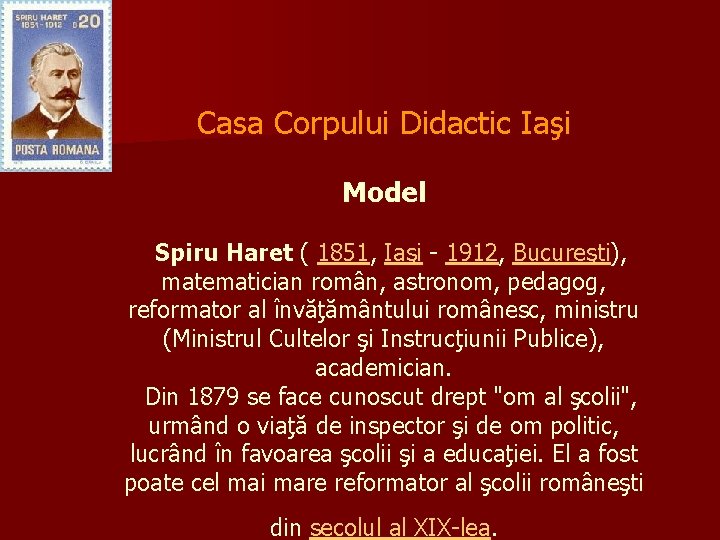 SPIRU HARET
1851-1912
20

POSTA ROMANA

Casa Corpului Didactic Iaşi

Model

Spiru Haret ( 1851, Iaşi - 1912, Bucureşti), matematician român, astronom, pedagog, reformator al învăţământului românesc, ministru (Ministrul Cultelor şi Instrucţiunii Publice), academician.

Din 1879 se face cunoscut drept "om al şcolii", urmând o viaţă de inspector şi de om politic, lucrând în favoarea şcolii şi a educaţiei. El a fost poate cel mai mare reformator al şcolii româneşti din secolul al XIX-lea.